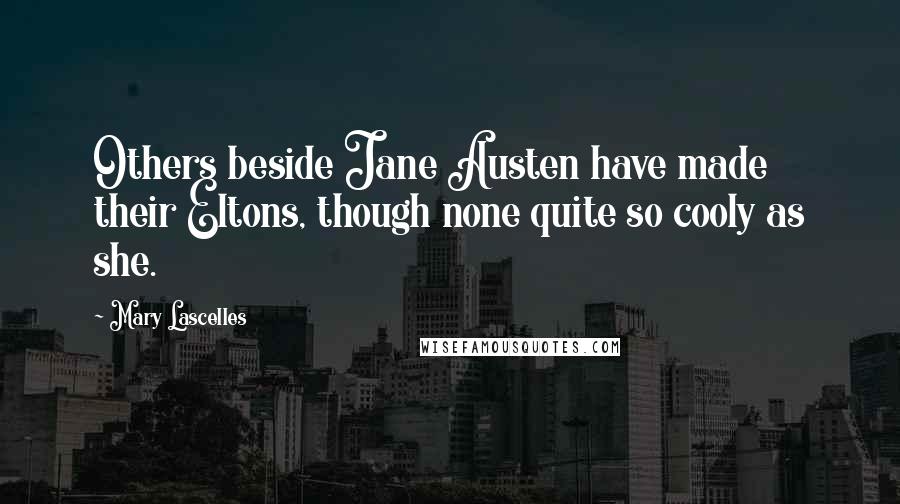 Others beside Jane Austen have made their Eltons, though none quite so cooly as she.

- Mary Lascelles

WISEFAMOUSQUOTES.COM